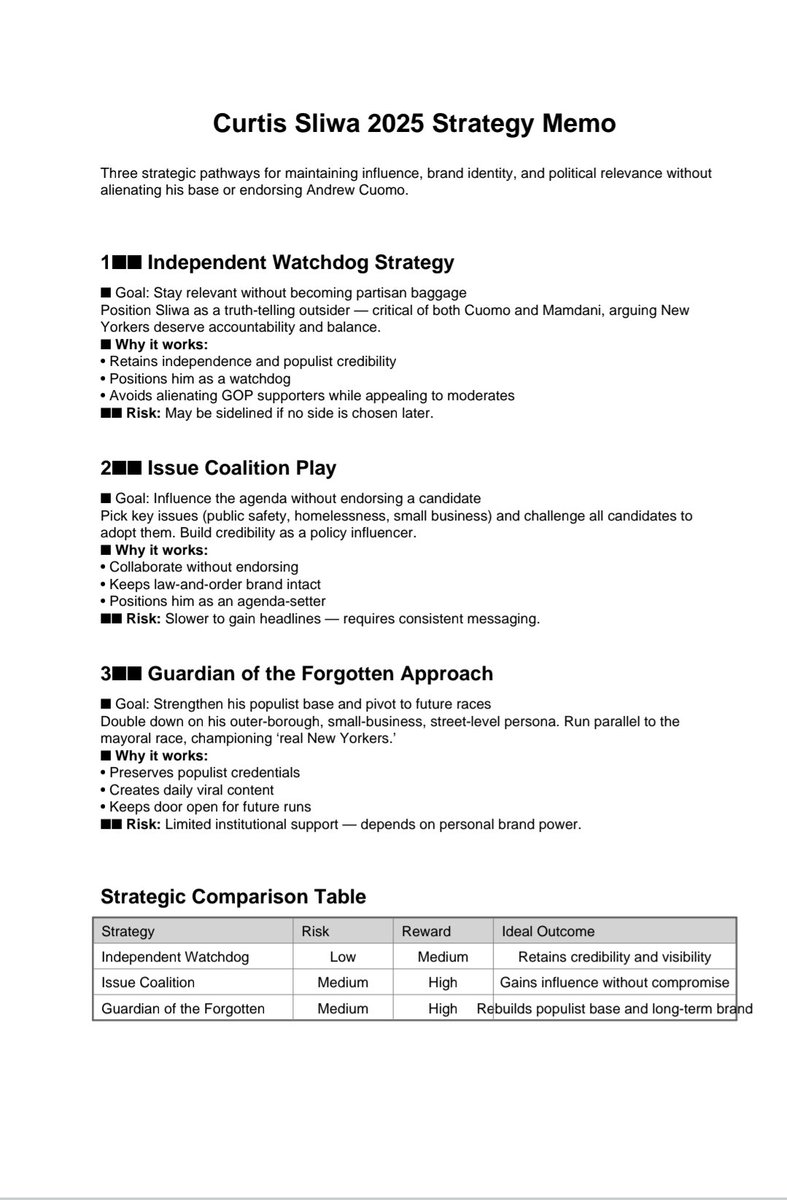 Curtis Sliwa 2025 Strategy Memo

Three strategic pathways for maintaining influence, brand identity, and political relevance without alienating his base or endorsing Andrew Cuomo.

1■■ Independent Watchdog Strategy

■ Goal: Stay relevant without becoming partisan baggage
Position Sliwa as a truth-telling outsider — critical of both Cuomo and Mamdani, arguing New Yorkers deserve accountability and balance.
■ Why it works:
• Retains independence and populist credibility
• Positions him as a watchdog
• Avoids alienating GOP supporters while appealing to moderates
■■ Risk: May be sidelined if no side is chosen later.

2■■ Issue Coalition Play

■ Goal: Influence the agenda without endorsing a candidate
Pick key issues (public safety, homelessness, small business) and challenge all candidates to adopt them. Build credibility as a policy influencer.
■ Why it works:
• Collaborate without endorsing
• Keeps law-and-order brand intact
• Positions him as an agenda-setter
■■ Risk: Slower to gain headlines — requires consistent messaging.

3■■ Guardian of the Forgotten Approach

■ Goal: Strengthen his populist base and pivot to future races
Double down on his outer-borough, small-business, street-level persona. Run parallel to the mayoral race, championing 'real New Yorkers.'
■ Why it works:
• Preserves populist credentials
• Creates daily viral content
• Keeps door open for future runs
■■ Risk: Limited institutional support — depends on personal brand power.

Strategic Comparison Table

| Strategy | Risk | Reward | Ideal Outcome |
|---|---|---|---|
| Independent Watchdog | Low | Medium | Retains credibility and visibility |
| Issue Coalition | Medium | High | Gains influence without compromise |
| Guardian of the Forgotten | Medium | High | Rebuilds populist base and long-term brand |